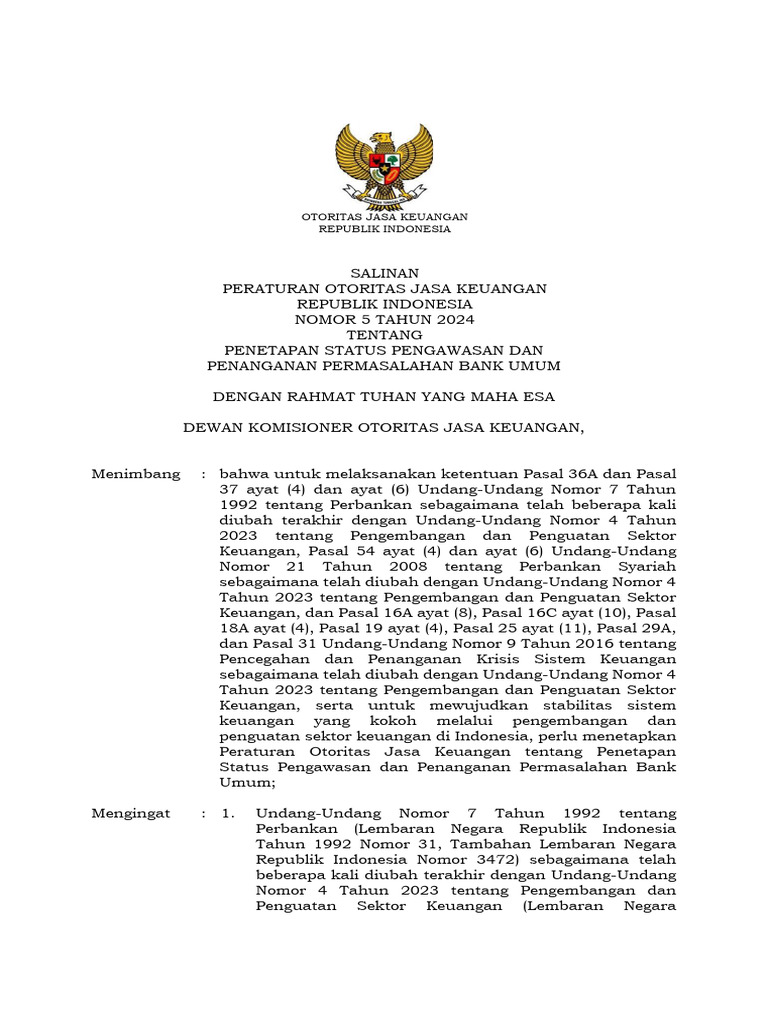 OTORITAS JASA KEUANGAN
REPUBLIK INDONESIA

SALINAN
PERATURAN OTORITAS JASA KEUANGAN
REPUBLIK INDONESIA
NOMOR 5 TAHUN 2024
TENTANG
PENETAPAN STATUS PENGAWASAN DAN
PENANGANAN PERMASALAHAN BANK UMUM

DENGAN RAHMAT TUHAN YANG MAHA ESA

DEWAN KOMISIONER OTORITAS JASA KEUANGAN,

Menimbang : bahwa untuk melaksanakan ketentuan Pasal 36A dan Pasal 37 ayat (4) dan ayat (6) Undang-Undang Nomor 7 Tahun 1992 tentang Perbankan sebagaimana telah beberapa kali diubah terakhir dengan Undang-Undang Nomor 4 Tahun 2023 tentang Pengembangan dan Penguatan Sektor Keuangan, Pasal 54 ayat (4) dan ayat (6) Undang-Undang Nomor 21 Tahun 2008 tentang Perbankan Syariah sebagaimana telah diubah dengan Undang-Undang Nomor 4 Tahun 2023 tentang Pengembangan dan Penguatan Sektor Keuangan, dan Pasal 16A ayat (8), Pasal 16C ayat (10), Pasal 18A ayat (4), Pasal 19 ayat (4), Pasal 25 ayat (11), Pasal 29A, dan Pasal 31 Undang-Undang Nomor 9 Tahun 2016 tentang Pencegahan dan Penanganan Krisis Sistem Keuangan sebagaimana telah diubah dengan Undang-Undang Nomor 4 Tahun 2023 tentang Pengembangan dan Penguatan Sektor Keuangan, serta untuk mewujudkan stabilitas sistem keuangan yang kokoh melalui pengembangan dan penguatan sektor keuangan di Indonesia, perlu menetapkan Peraturan Otoritas Jasa Keuangan tentang Penetapan Status Pengawasan dan Penanganan Permasalahan Bank Umum;

Mengingat : 1. Undang-Undang Nomor 7 Tahun 1992 tentang Perbankan (Lembaran Negara Republik Indonesia Tahun 1992 Nomor 31, Tambahan Lembaran Negara Republik Indonesia Nomor 3472) sebagaimana telah beberapa kali diubah terakhir dengan Undang-Undang Nomor 4 Tahun 2023 tentang Pengembangan dan Penguatan Sektor Keuangan (Lembaran Negara